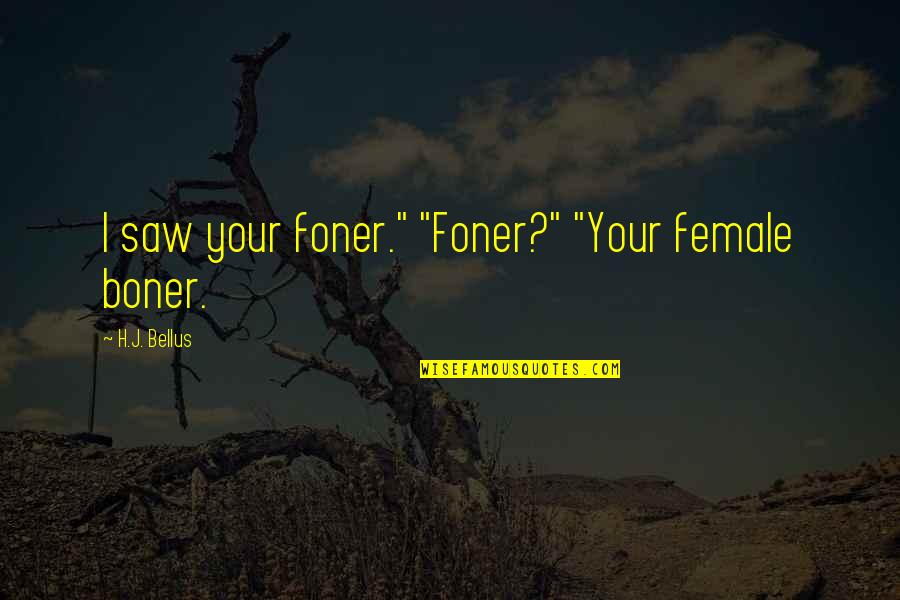 I saw your foner." "Foner?" "Your female boner.

~ H.J. Bellus

WISEFAMOUSQUOTES.COM